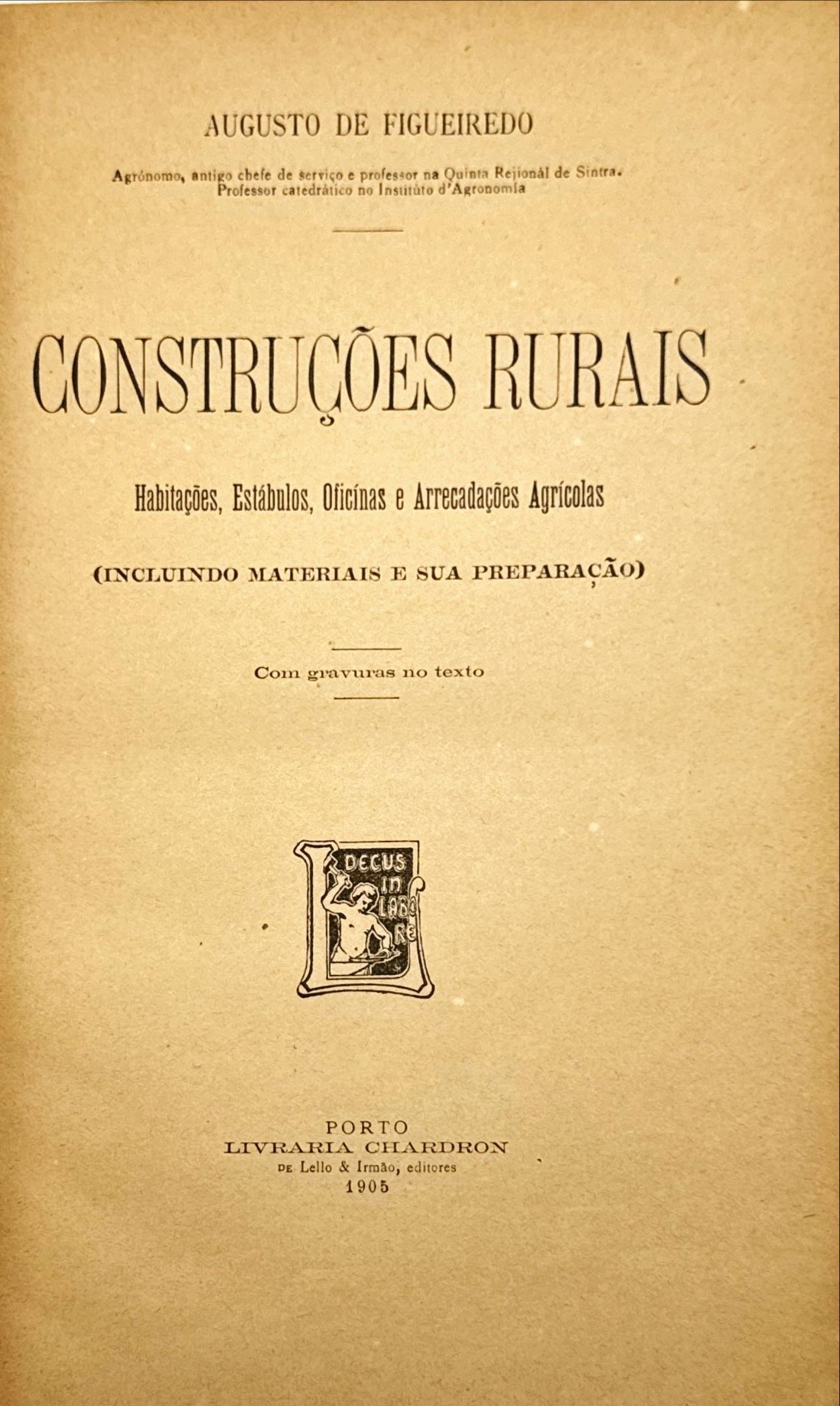 AUGUSTO DE FIGUEIREDO

Agrónomo, antigo chefe de serviço e professor na Quinta Rejionál de Sintra.
Professor catedrático no Institúto d'Agronomía

CONSTRUÇÕES RURAIS

Habitações, Estábulos, Oficínas e Arrecadações Agrícolas

(INCLUINDO MATERIAIS E SUA PREPARAÇÃO)

Com gravuras no texto

DECUS IN LABORE

PORTO
LIVRARIA CHARDRON
DE Lello & Irmão, editores
1905